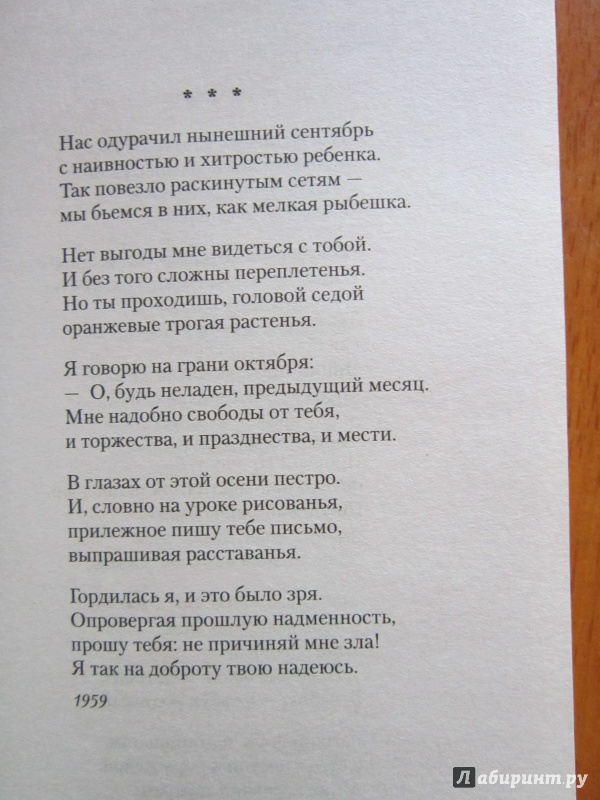 * * *

Нас одурачил нынешний сентябрь
с наивностью и хитростью ребенка.
Так повезло раскинутым сетям —
мы бьемся в них, как мелкая рыбешка.

Нет выгоды мне видеться с тобой.
И без того сложны переплетенья.
Но ты проходишь, головой седой
оранжевые трогая растенья.

Я говорю на грани октября:
— О, будь неладен, предыдущий месяц.
Мне надобно свободы от тебя,
и торжества, и празднества, и мести.

В глазах от этой осени пестро.
И, словно на уроке рисованья,
прилежное пишу тебе письмо,
выпрашивая расставанья.

Гордилась я, и это было зря.
Опровергая прошлую надменность,
прошу тебя: не причиняй мне зла!
Я так на доброту твою надеюсь.

1959

Лабиринт.ру